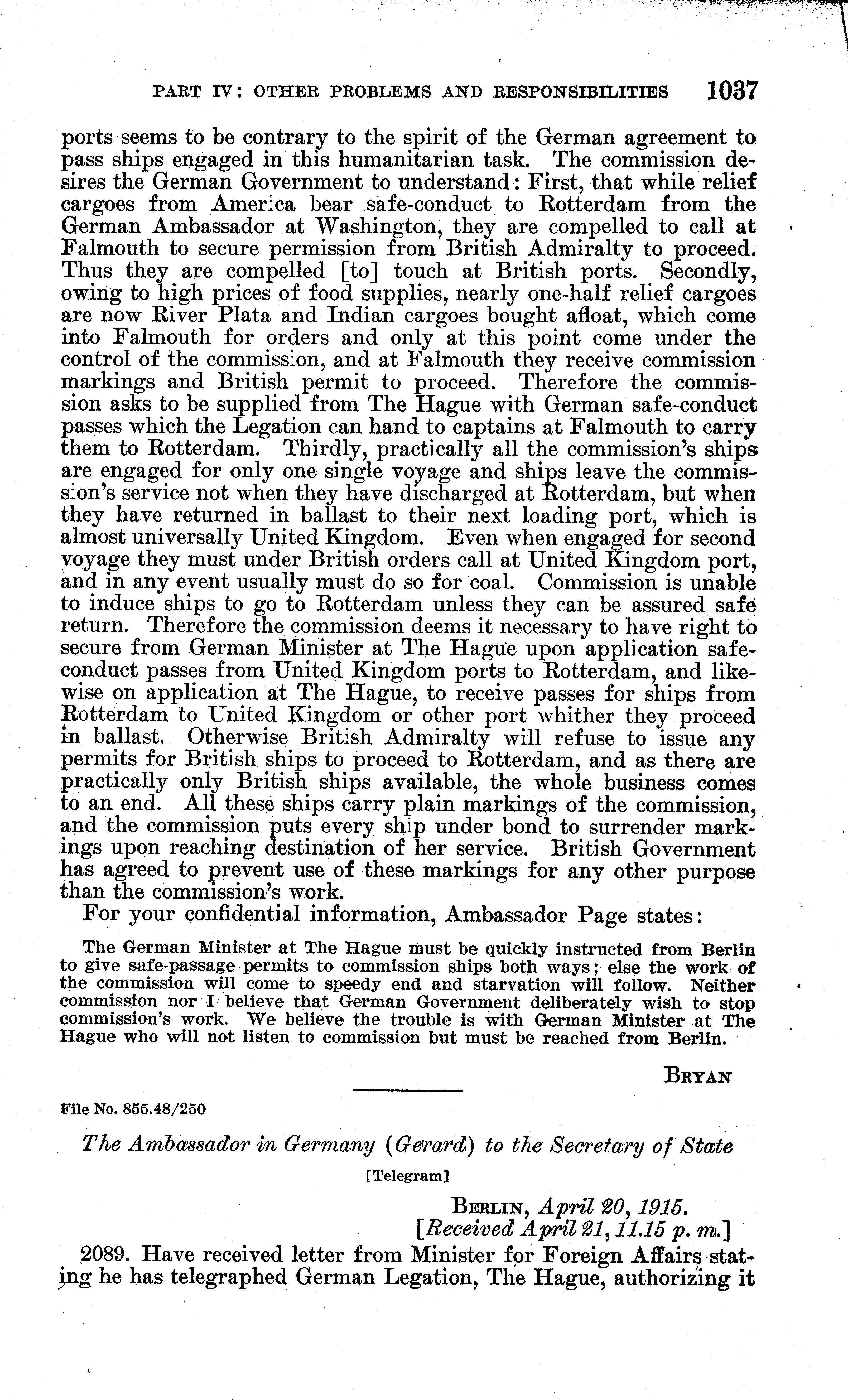 PART IV: OTHER PROBLEMS AND RESPONSIBILITIES 1037

ports seems to be contrary to the spirit of the German agreement to pass ships engaged in this humanitarian task. The commission desires the German Government to understand: First, that while relief cargoes from America bear safe-conduct to Rotterdam from the German Ambassador at Washington, they are compelled to call at Falmouth to secure permission from British Admiralty to proceed. Thus they are compelled [to] touch at British ports. Secondly, owing to high prices of food supplies, nearly one-half relief cargoes are now River Plata and Indian cargoes bought afloat, which come into Falmouth for orders and only at this point come under the control of the commission, and at Falmouth they receive commission markings and British permit to proceed. Therefore the commission asks to be supplied from The Hague with German safe-conduct passes which the Legation can hand to captains at Falmouth to carry them to Rotterdam. Thirdly, practically all the commission's ships are engaged for only one single voyage and ships leave the commission's service not when they have discharged at Rotterdam, but when they have returned in ballast to their next loading port, which is almost universally United Kingdom. Even when engaged for second voyage they must under British orders call at United Kingdom port, and in any event usually must do so for coal. Commission is unable to induce ships to go to Rotterdam unless they can be assured safe return. Therefore the commission deems it necessary to have right to secure from German Minister at The Hague upon application safe-conduct passes from United Kingdom ports to Rotterdam, and likewise on application at The Hague, to receive passes for ships from Rotterdam to United Kingdom or other port whither they proceed in ballast. Otherwise British Admiralty will refuse to issue any permits for British ships to proceed to Rotterdam, and as there are practically only British ships available, the whole business comes to an end. All these ships carry plain markings of the commission, and the commission puts every ship under bond to surrender markings upon reaching destination of her service. British Government has agreed to prevent use of these markings for any other purpose than the commission's work.

For your confidential information, Ambassador Page states:

The German Minister at The Hague must be quickly instructed from Berlin to give safe-passage permits to commission ships both ways; else the work of the commission will come to speedy end and starvation will follow. Neither commission nor I believe that German Government deliberately wish to stop commission's work. We believe the trouble is with German Minister at The Hague who will not listen to commission but must be reached from Berlin.

BRYAN

File No. 855.48/250

The Ambassador in Germany (Gerard) to the Secretary of State

[Telegram]

BERLIN, April 20, 1915.
[Received April 21, 11.15 p. m.]

2089. Have received letter from Minister for Foreign Affairs stating he has telegraphed German Legation, The Hague, authorizing it